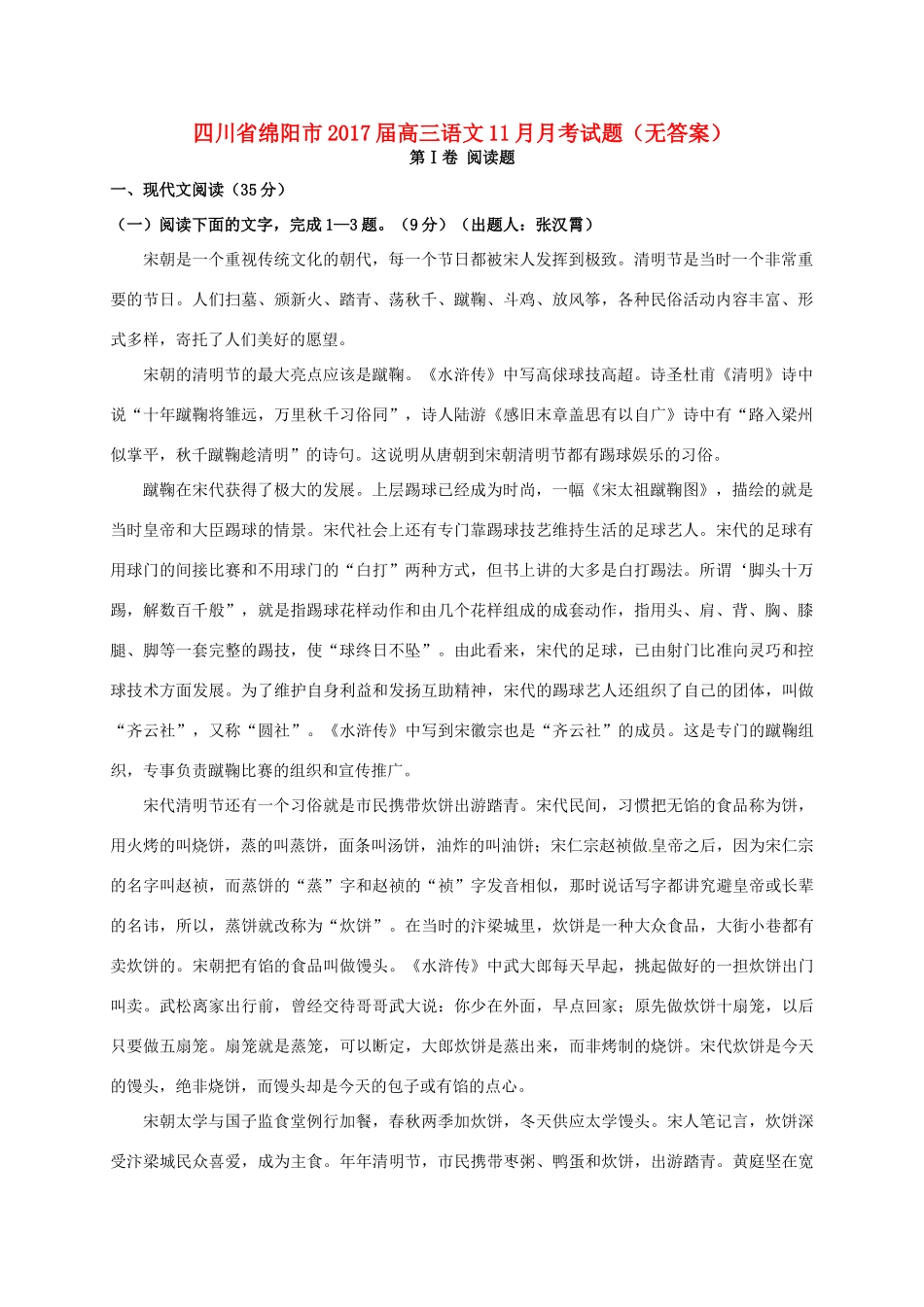 四川省绵阳市2017届高三语文11月月考试题（无答案）

第Ⅰ卷 阅读题

一、现代文阅读（35分）

（一）阅读下面的文字，完成1—3题。（9分）（出题人：张汉霄）

宋朝是一个重视传统文化的朝代，每一个节日都被宋人发挥到极致。清明节是当时一个非常重要的节日。人们扫墓、颁新火、踏青、荡秋千、蹴鞠、斗鸡、放风筝，各种民俗活动内容丰富、形式多样，寄托了人们美好的愿望。

宋朝的清明节的最大亮点应该是蹴鞠。《水浒传》中写高俅球技高超。诗圣杜甫《清明》诗中说“十年蹴鞠将雏远，万里秋千习俗同”，诗人陆游《感旧末章盖思有以自广》诗中有“路入梁州似掌平，秋千蹴鞠趁清明”的诗句。这说明从唐朝到宋朝清明节都有踢球娱乐的习俗。

蹴鞠在宋代获得了极大的发展。上层踢球已经成为时尚，一幅《宋太祖蹴鞠图》，描绘的就是当时皇帝和大臣踢球的情景。宋代社会上还有专门靠踢球技艺维持生活的足球艺人。宋代的足球有用球门的间接比赛和不用球门的“白打”两种方式，但书上讲的大多是白打踢法。所谓‘脚头十万踢，解数百千般”，就是指踢球花样动作和由几个花样组成的成套动作，指用头、肩、背、胸、膝腿、脚等一套完整的踢技，使“球终日不坠”。由此看来，宋代的足球，已由射门比准向灵巧和控球技术方面发展。为了维护自身利益和发扬互助精神，宋代的踢球艺人还组织了自己的团体，叫做“齐云社”，又称“圆社”。《水浒传》中写到宋徽宗也是“齐云社”的成员。这是专门的蹴鞠组织，专事负责蹴鞠比赛的组织和宣传推广。

宋代清明节还有一个习俗就是市民携带炊饼出游踏青。宋代民间，习惯把无馅的食品称为饼，用火烤的叫烧饼，蒸的叫蒸饼，面条叫汤饼，油炸的叫油饼；宋仁宗赵祯做皇帝之后，因为宋仁宗的名字叫赵祯，而蒸饼的“蒸”字和赵祯的“祯”字发音相似，那时说话写字都讲究避皇帝或长辈的名讳，所以，蒸饼就改称为“炊饼”。在当时的汴梁城里，炊饼是一种大众食品，大街小巷都有卖炊饼的。宋朝把有馅的食品叫做馒头。《水浒传》中武大郎每天早起，挑起做好的一担炊饼出门叫卖。武松离家出行前，曾经交待哥哥武大说：你少在外面，早点回家；原先做炊饼十扇笼，以后只要做五扇笼。扇笼就是蒸笼，可以断定，大郎炊饼是蒸出来，而非烤制的烧饼。宋代炊饼是今天的馒头，绝非烧饼，而馒头却是今天的包子或有馅的点心。

宋朝太学与国子监食堂例行加餐，春秋两季加炊饼，冬天供应太学馒头。宋人笔记言，炊饼深受汴梁城民众喜爱，成为主食。年年清明节，市民携带枣粥、鸭蛋和炊饼，出游踏青。黄庭坚在宽